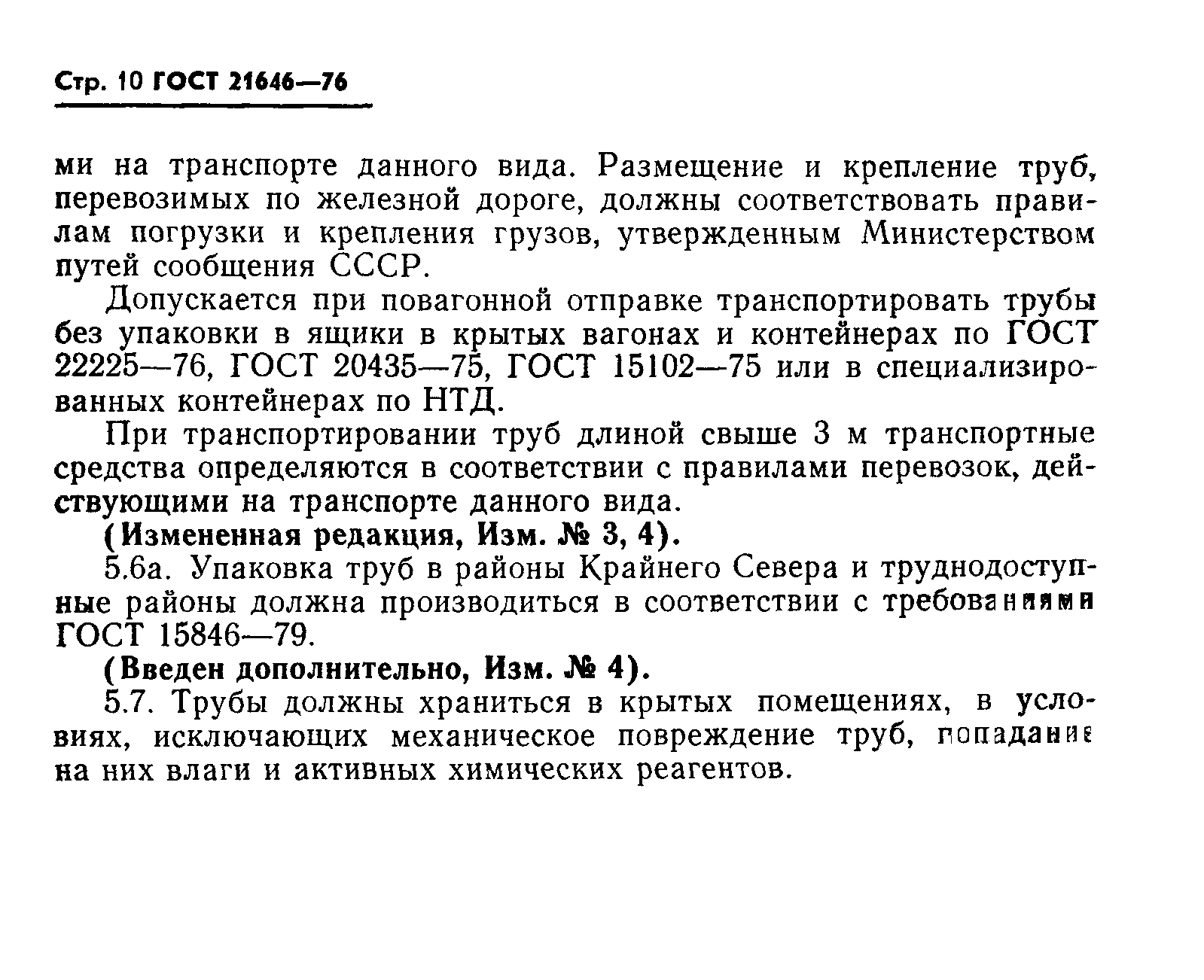 Стр. 10 ГОСТ 21646—76

ми на транспорте данного вида. Размещение и крепление труб, перевозимых по железной дороге, должны соответствовать правилам погрузки и крепления грузов, утвержденным Министерством путей сообщения СССР.

Допускается при повагонной отправке транспортировать трубы без упаковки в ящики в крытых вагонах и контейнерах по ГОСТ 22225—76, ГОСТ 20435—75, ГОСТ 15102—75 или в специализированных контейнерах по НТД.

При транспортировании труб длиной свыше 3 м транспортные средства определяются в соответствии с правилами перевозок, действующими на транспорте данного вида.

(Измененная редакция, Изм. № 3, 4).

5.6а. Упаковка труб в районы Крайнего Севера и труднодоступные районы должна производиться в соответствии с требованиями ГОСТ 15846—79.

(Введен дополнительно, Изм. № 4).

5.7. Трубы должны храниться в крытых помещениях, в условиях, исключающих механическое повреждение труб, попадание на них влаги и активных химических реагентов.